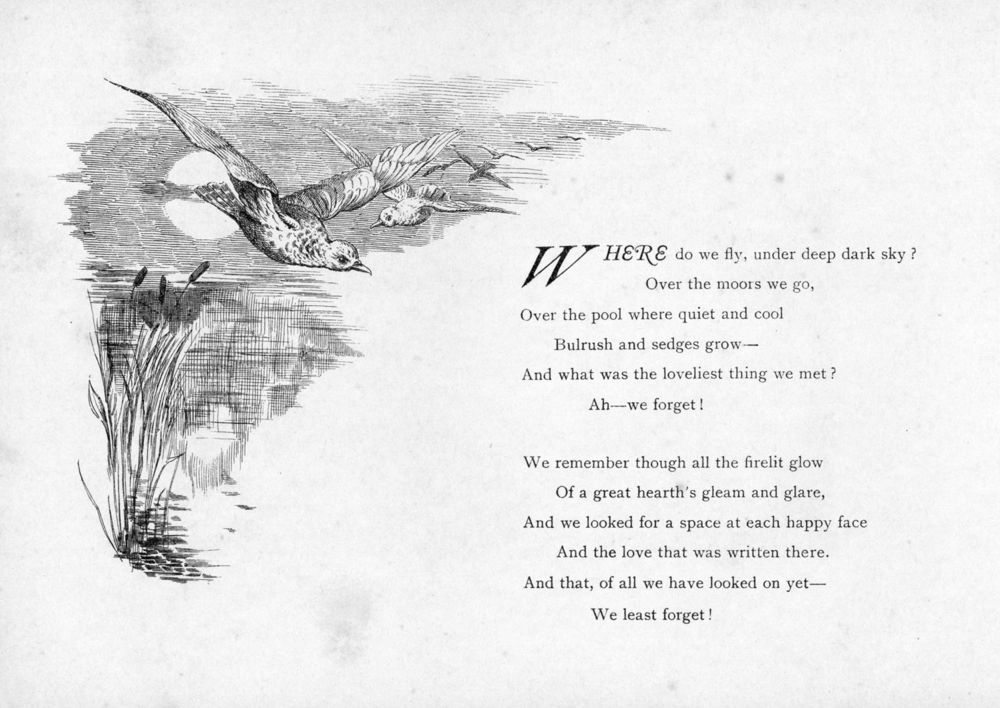 WHERE do we fly, under deep dark sky?
Over the moors we go,
Over the pool where quiet and cool
Bulrush and sedges grow—
And what was the loveliest thing we met?
Ah—we forget!

We remember though all the firelit glow
Of a great hearth's gleam and glare,
And we looked for a space at each happy face
And the love that was written there.
And that, of all we have looked on yet—
We least forget!